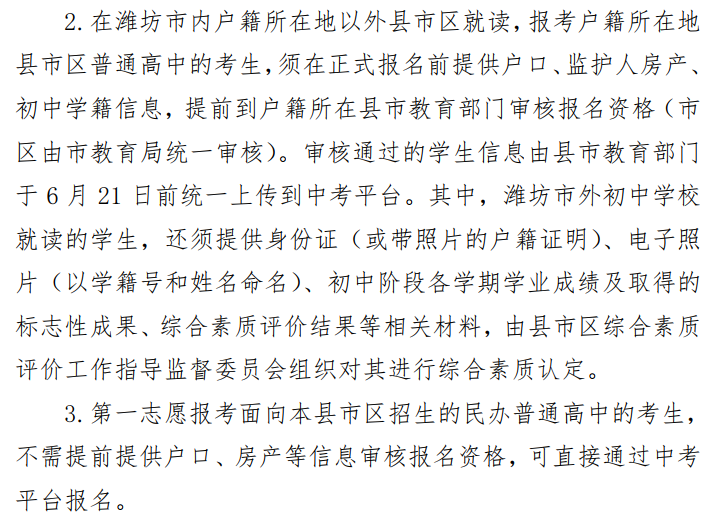 2.在潍坊市内户籍所在地以外县市区就读，报考户籍所在地县市区普通高中的考生，须在正式报名前提供户口、监护人房产、初中学籍信息，提前到户籍所在县市教育部门审核报名资格（市区由市教育局统一审核）。审核通过的学生信息由县市教育部门于6月21日前统一上传到中考平台。其中，潍坊市外初中学校就读的学生，还须提供身份证（或带照片的户籍证明）、电子照片（以学籍号和姓名命名）、初中阶段各学期学业成绩及取得的标志性成果、综合素质评价结果等相关材料，由县市区综合素质评价工作指导监督委员会组织对其进行综合素质认定。

3.第一志愿报考面向本县市区招生的民办普通高中的考生，不需提前提供户口、房产等信息审核报名资格，可直接通过中考平台报名。